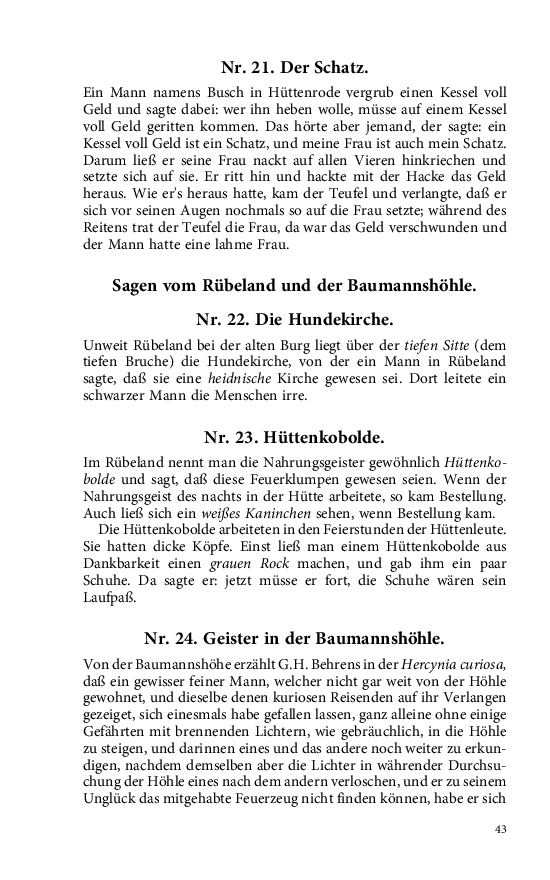 Nr. 21. Der Schatz.

Ein Mann namens Busch in Hüttenrode vergrub einen Kessel voll Geld und sagte dabei: wer ihn heben wolle, müsse auf einem Kessel voll Geld geritten kommen. Das hörte aber jemand, der sagte: ein Kessel voll Geld ist ein Schatz, und meine Frau ist auch mein Schatz. Darum ließ er seine Frau nackt auf allen Vieren hinkriechen und setzte sich auf sie. Er ritt hin und hackte mit der Hacke das Geld heraus. Wie er's heraus hatte, kam der Teufel und verlangte, daß er sich vor seinen Augen nochmals so auf die Frau setzte; während des Reitens trat der Teufel die Frau, da war das Geld verschwunden und der Mann hatte eine lahme Frau.

Sagen vom Rübeland und der Baumannshöhle.

Nr. 22. Die Hundekirche.

Unweit Rübeland bei der alten Burg liegt über der tiefen Sitte (dem tiefen Bruche) die Hundekirche, von der ein Mann in Rübeland sagte, daß sie eine heidnische Kirche gewesen sei. Dort leitete ein schwarzer Mann die Menschen irre.

Nr. 23. Hüttenkobolde.

Im Rübeland nennt man die Nahrungsgeister gewöhnlich Hüttenkobolde und sagt, daß diese Feuerklumpen gewesen seien. Wenn der Nahrungsgeist des nachts in der Hütte arbeitete, so kam Bestellung. Auch ließ sich ein weißes Kaninchen sehen, wenn Bestellung kam.

Die Hüttenkobolde arbeiteten in den Feierstunden der Hüttenleute. Sie hatten dicke Köpfe. Einst ließ man einem Hüttenkobolde aus Dankbarkeit einen grauen Rock machen, und gab ihm ein paar Schuhe. Da sagte er: jetzt müsse er fort, die Schuhe wären sein Laufpaß.

Nr. 24. Geister in der Baumannshöhle.

Von der Baumannshöhe erzählt G.H. Behrens in der Hercynia curiosa, daß ein gewisser feiner Mann, welcher nicht gar weit von der Höhle gewohnet, und dieselbe denen kuriosen Reisenden auf ihr Verlangen gezeiget, sich einesmals habe gefallen lassen, ganz alleine ohne einige Gefährten mit brennenden Lichtern, wie gebräuchlich, in die Höhle zu steigen, und darinnen eines und das andere noch weiter zu erkundigen, nachdem demselben aber die Lichter in währender Durchsuchung der Höhle eines nach dem andern verloschen, und er zu seinem Unglück das mitgehabte Feuerzeug nicht finden können, habe er sich

43